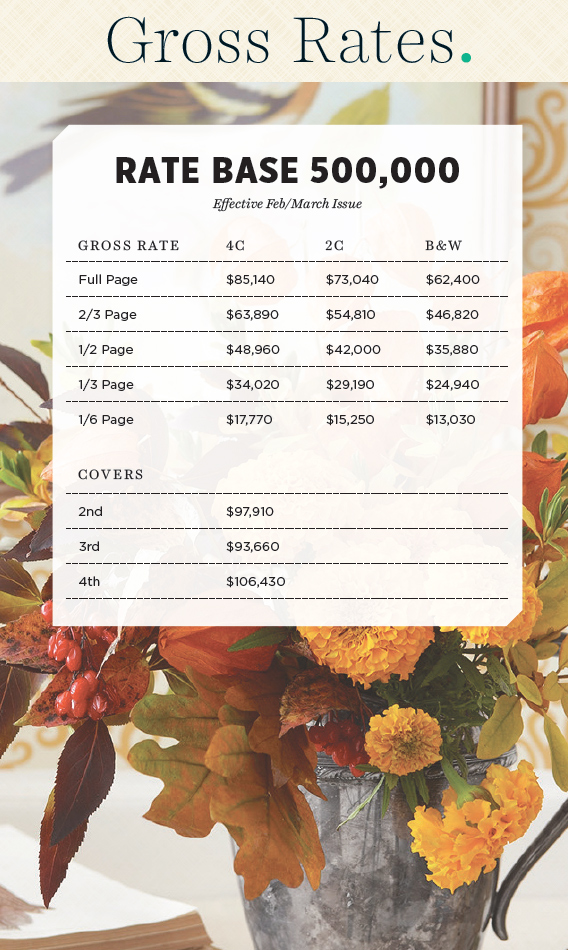 Gross Rates.

RATE BASE 500,000

Effective Feb/March Issue

| GROSS RATE | 4C | 2C | B&W |
|---|---|---|---|
| Full Page | $85,140 | $73,040 | $62,400 |
| 2/3 Page | $63,890 | $54,810 | $46,820 |
| 1/2 Page | $48,960 | $42,000 | $35,880 |
| 1/3 Page | $34,020 | $29,190 | $24,940 |
| 1/6 Page | $17,770 | $15,250 | $13,030 |

| COVERS | |
|---|---|
| 2nd | $97,910 |
| 3rd | $93,660 |
| 4th | $106,430 |